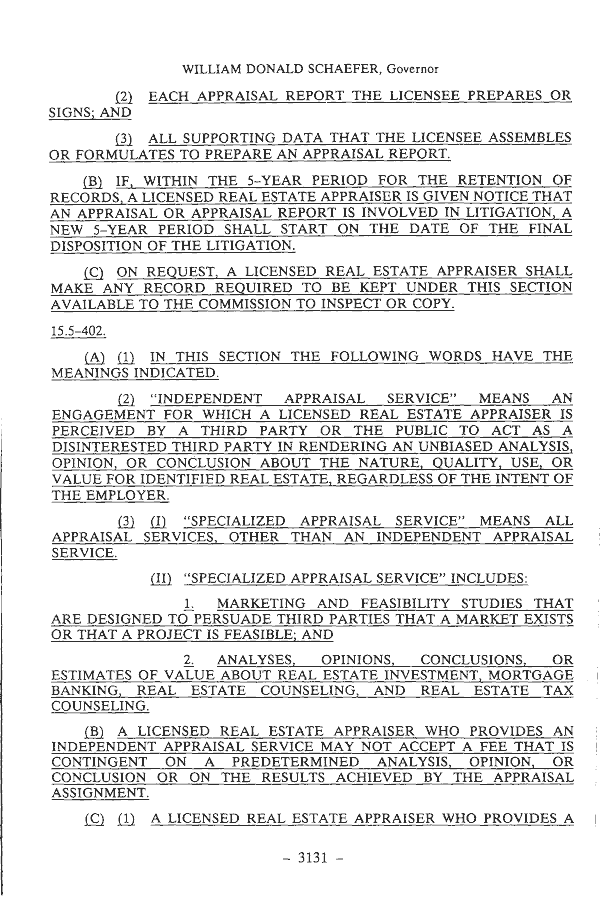 WILLIAM DONALD SCHAEFER, Governor

(2) EACH APPRAISAL REPORT THE LICENSEE PREPARES OR SIGNS; AND

(3) ALL SUPPORTING DATA THAT THE LICENSEE ASSEMBLES OR FORMULATES TO PREPARE AN APPRAISAL REPORT.

(B) IF, WITHIN THE 5-YEAR PERIOD FOR THE RETENTION OF RECORDS, A LICENSED REAL ESTATE APPRAISER IS GIVEN NOTICE THAT AN APPRAISAL OR APPRAISAL REPORT IS INVOLVED IN LITIGATION, A NEW 5-YEAR PERIOD SHALL START ON THE DATE OF THE FINAL DISPOSITION OF THE LITIGATION.

(C) ON REQUEST, A LICENSED REAL ESTATE APPRAISER SHALL MAKE ANY RECORD REQUIRED TO BE KEPT UNDER THIS SECTION AVAILABLE TO THE COMMISSION TO INSPECT OR COPY.

15.5-402.

(A) (1) IN THIS SECTION THE FOLLOWING WORDS HAVE THE MEANINGS INDICATED.

(2) "INDEPENDENT APPRAISAL SERVICE" MEANS AN ENGAGEMENT FOR WHICH A LICENSED REAL ESTATE APPRAISER IS PERCEIVED BY A THIRD PARTY OR THE PUBLIC TO ACT AS A DISINTERESTED THIRD PARTY IN RENDERING AN UNBIASED ANALYSIS, OPINION, OR CONCLUSION ABOUT THE NATURE, QUALITY, USE, OR VALUE FOR IDENTIFIED REAL ESTATE, REGARDLESS OF THE INTENT OF THE EMPLOYER.

(3) (I) "SPECIALIZED APPRAISAL SERVICE" MEANS ALL APPRAISAL SERVICES, OTHER THAN AN INDEPENDENT APPRAISAL SERVICE.

(II) "SPECIALIZED APPRAISAL SERVICE" INCLUDES:

1. MARKETING AND FEASIBILITY STUDIES THAT ARE DESIGNED TO PERSUADE THIRD PARTIES THAT A MARKET EXISTS OR THAT A PROJECT IS FEASIBLE; AND

2. ANALYSES, OPINIONS, CONCLUSIONS, OR ESTIMATES OF VALUE ABOUT REAL ESTATE INVESTMENT, MORTGAGE BANKING, REAL ESTATE COUNSELING, AND REAL ESTATE TAX COUNSELING.

(B) A LICENSED REAL ESTATE APPRAISER WHO PROVIDES AN INDEPENDENT APPRAISAL SERVICE MAY NOT ACCEPT A FEE THAT IS CONTINGENT ON A PREDETERMINED ANALYSIS, OPINION, OR CONCLUSION OR ON THE RESULTS ACHIEVED BY THE APPRAISAL ASSIGNMENT.

(C) (1) A LICENSED REAL ESTATE APPRAISER WHO PROVIDES A

- 3131 -